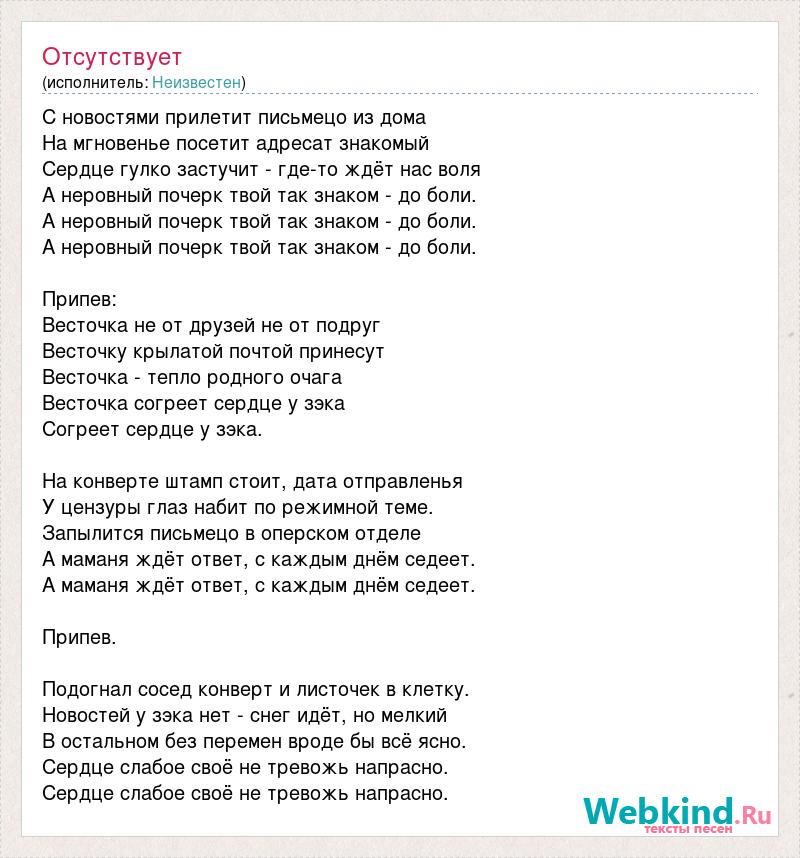 Отсутствует
(исполнитель: Неизвестен)

С новостями прилетит письмецо из дома
На мгновенье посетит адресат знакомый
Сердце гулко застучит - где-то ждёт нас воля
А неровный почерк твой так знаком - до боли.
А неровный почерк твой так знаком - до боли.
А неровный почерк твой так знаком - до боли.

Припев:
Весточка не от друзей не от подруг
Весточку крылатой почтой принесут
Весточка - тепло родного очага
Весточка согреет сердце у зэка
Согреет сердце у зэка.

На конверте штамп стоит, дата отправленья
У цензуры глаз набит по режимной теме.
Запылится письмецо в оперском отделе
А маманя ждёт ответ, с каждым днём седеет.
А маманя ждёт ответ, с каждым днём седеет.

Припев.

Подогнал сосед конверт и листочек в клетку.
Новостей у зэка нет - снег идёт, но мелкий
В остальном без перемен вроде бы всё ясно.
Сердце слабое своё не тревожь напрасно.
Сердце слабое своё не тревожь напрасно.

Webkind.Ru
тексты песен